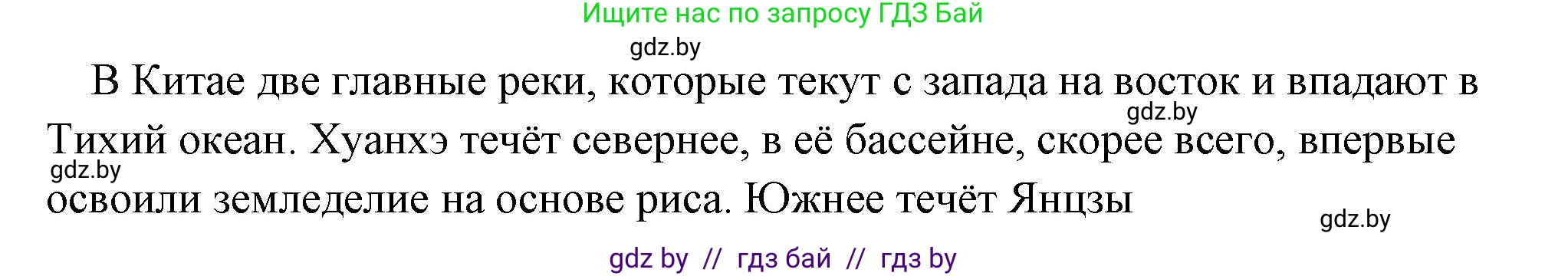 Ищите нас по запросу ГДЗ Бай

gdz.by

В Китае две главные реки, которые текут с запада на восток и впадают в Тихий океан. Хуанхэ течёт севернее, в её бассейне, скорее всего, впервые освоили земледелие на основе риса. Южнее течёт Янцзы

gdz.by

gdz.by

gdz.by

gdz by // гдз бай // гдз by